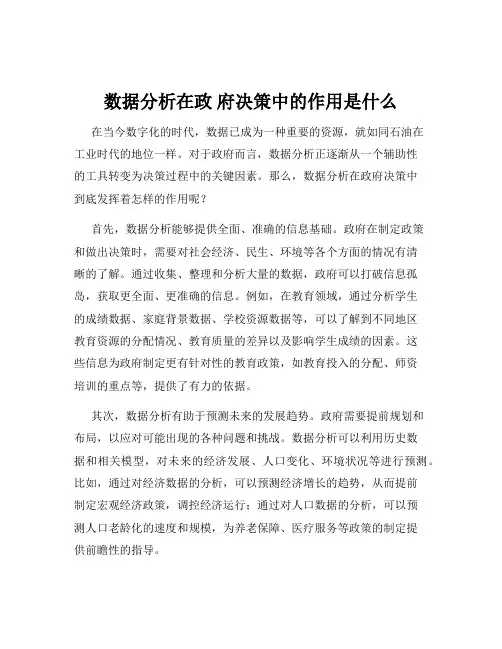 数据分析在政 府决策中的作用是什么

在当今数字化的时代，数据已成为一种重要的资源，就如同石油在工业时代的地位一样。对于政府而言，数据分析正逐渐从一个辅助性的工具转变为决策过程中的关键因素。那么，数据分析在政府决策中到底发挥着怎样的作用呢？

首先，数据分析能够提供全面、准确的信息基础。政府在制定政策和做出决策时，需要对社会经济、民生、环境等各个方面的情况有清晰的了解。通过收集、整理和分析大量的数据，政府可以打破信息孤岛，获取更全面、更准确的信息。例如，在教育领域，通过分析学生的成绩数据、家庭背景数据、学校资源数据等，可以了解到不同地区教育资源的分配情况、教育质量的差异以及影响学生成绩的因素。这些信息为政府制定更有针对性的教育政策，如教育投入的分配、师资培训的重点等，提供了有力的依据。

其次，数据分析有助于预测未来的发展趋势。政府需要提前规划和布局，以应对可能出现的各种问题和挑战。数据分析可以利用历史数据和相关模型，对未来的经济发展、人口变化、环境状况等进行预测。比如，通过对经济数据的分析，可以预测经济增长的趋势，从而提前制定宏观经济政策，调控经济运行；通过对人口数据的分析，可以预测人口老龄化的速度和规模，为养老保障、医疗服务等政策的制定提供前瞻性的指导。